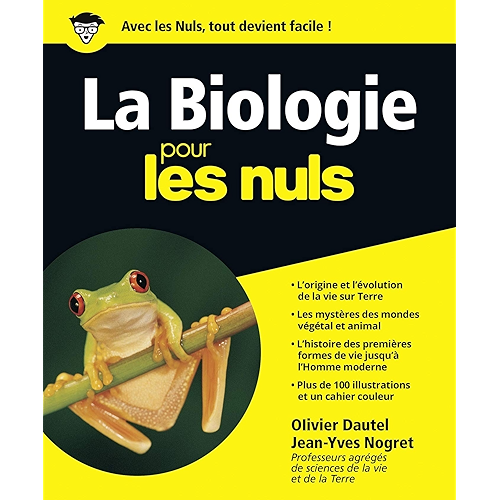 Avec les Nuls, tout devient facile !

La Biologie pour les nuls

• L'origine et l'évolution de la vie sur Terre

• Les mystères des mondes végétal et animal

• L'histoire des premières formes de vie jusqu'à l'Homme moderne

• Plus de 100 illustrations et un cahier couleur

Olivier Dautel
Jean-Yves Nogret
Professeurs agrégés de sciences de la vie et de la Terre